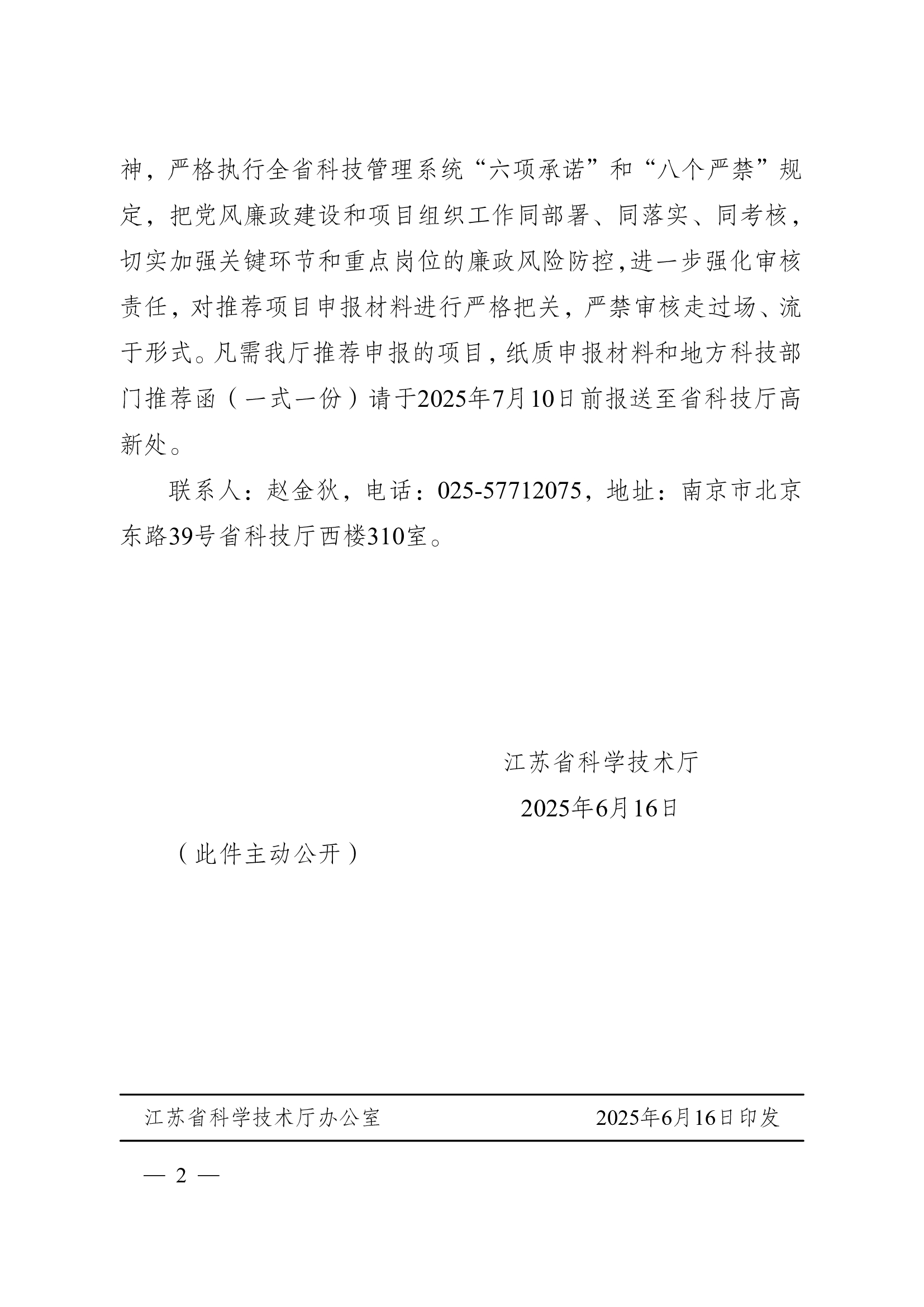 神，严格执行全省科技管理系统“六项承诺”和“八个严禁”规定，把党风廉政建设和项目组织工作同部署、同落实、同考核，切实加强关键环节和重点岗位的廉政风险防控,进一步强化审核责任，对推荐项目申报材料进行严格把关，严禁审核走过场、流于形式。凡需我厅推荐申报的项目，纸质申报材料和地方科技部门推荐函（一式一份）请于2025年7月10日前报送至省科技厅高新处。

联系人：赵金狄，电话：025-57712075，地址：南京市北京东路39号省科技厅西楼310室。

江苏省科学技术厅

2025年6月16日

（此件主动公开）

江苏省科学技术厅办公室 2025年6月16日印发

— 2 —